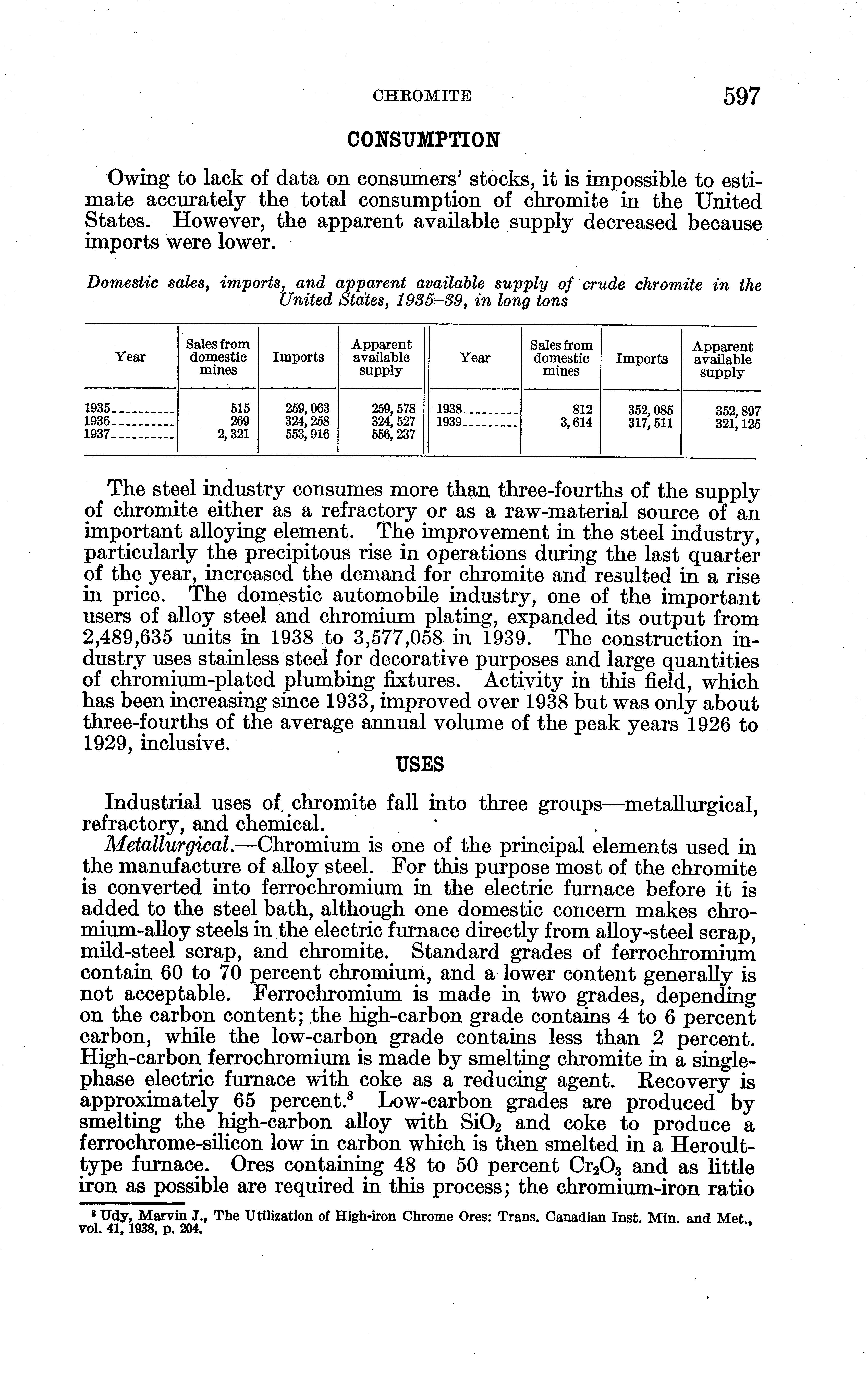 CHROMITE 597

CONSUMPTION

Owing to lack of data on consumers' stocks, it is impossible to estimate accurately the total consumption of chromite in the United States. However, the apparent available supply decreased because imports were lower.

Domestic sales, imports, and apparent available supply of crude chromite in the United States, 1935–39, in long tons

| Year | Sales from domestic mines | Imports | Apparent available supply | Year | Sales from domestic mines | Imports | Apparent available supply |
|---|---|---|---|---|---|---|---|
| 1935 | 515 | 259,063 | 259,578 | 1938 | 812 | 352,085 | 352,897 |
| 1936 | 269 | 324,258 | 324,527 | 1939 | 3,614 | 317,511 | 321,125 |
| 1937 | 2,321 | 553,916 | 556,237 | | | | |

The steel industry consumes more than three-fourths of the supply of chromite either as a refractory or as a raw-material source of an important alloying element. The improvement in the steel industry, particularly the precipitous rise in operations during the last quarter of the year, increased the demand for chromite and resulted in a rise in price. The domestic automobile industry, one of the important users of alloy steel and chromium plating, expanded its output from 2,489,635 units in 1938 to 3,577,058 in 1939. The construction industry uses stainless steel for decorative purposes and large quantities of chromium-plated plumbing fixtures. Activity in this field, which has been increasing since 1933, improved over 1938 but was only about three-fourths of the average annual volume of the peak years 1926 to 1929, inclusive.

USES

Industrial uses of chromite fall into three groups—metallurgical, refractory, and chemical.

Metallurgical.—Chromium is one of the principal elements used in the manufacture of alloy steel. For this purpose most of the chromite is converted into ferrochromium in the electric furnace before it is added to the steel bath, although one domestic concern makes chromium-alloy steels in the electric furnace directly from alloy-steel scrap, mild-steel scrap, and chromite. Standard grades of ferrochromium contain 60 to 70 percent chromium, and a lower content generally is not acceptable. Ferrochromium is made in two grades, depending on the carbon content; the high-carbon grade contains 4 to 6 percent carbon, while the low-carbon grade contains less than 2 percent. High-carbon ferrochromium is made by smelting chromite in a single-phase electric furnace with coke as a reducing agent. Recovery is approximately 65 percent.$^8$ Low-carbon grades are produced by smelting the high-carbon alloy with $SiO_2$ and coke to produce a ferrochrome-silicon low in carbon which is then smelted in a Heroult-type furnace. Ores containing 48 to 50 percent $Cr_2O_3$ and as little iron as possible are required in this process; the chromium-iron ratio

$^8$ Udy, Marvin J., The Utilization of High-iron Chrome Ores: Trans. Canadian Inst. Min. and Met., vol. 41, 1938, p. 204.